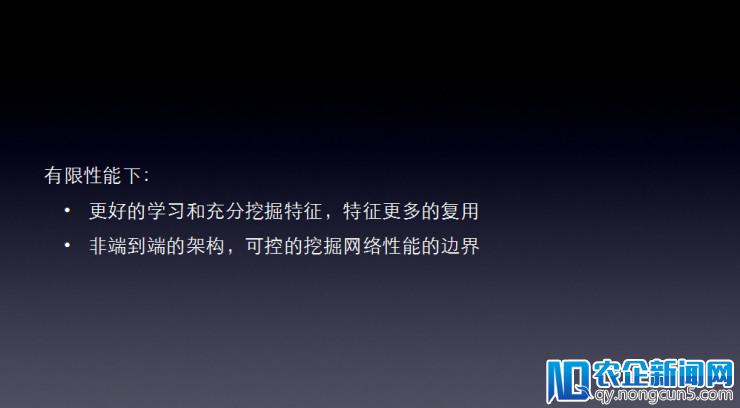 有限性能下:

• 更好的学习和充分挖掘特征，特征更多的复用

• 非端到端的架构，可控的挖掘网络性能的边界

农企新闻网
qy.nongcun5.com